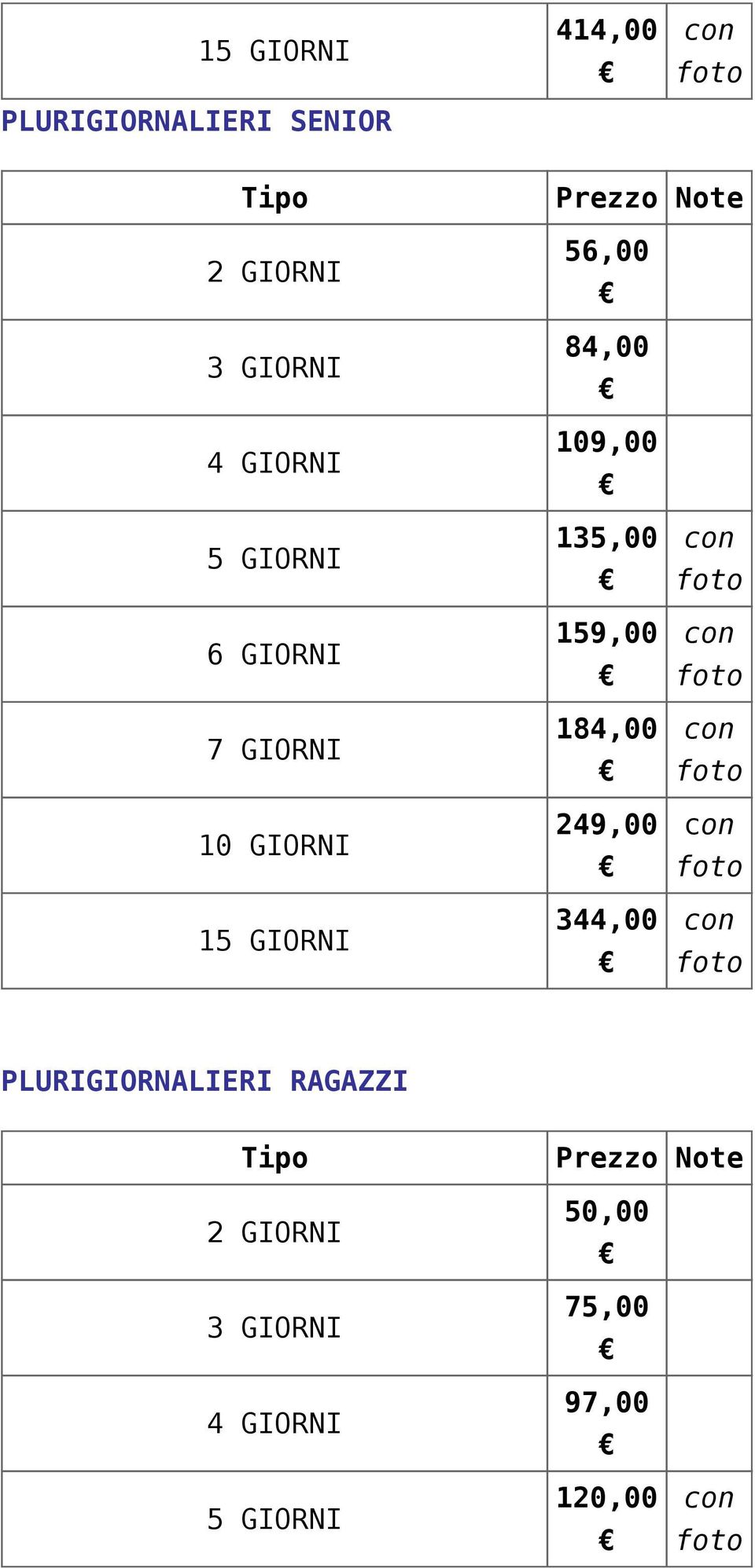 | 15 GIORNI | 414,00 € | con foto |
|---|---|---|

PLURIGIORNALIERI SENIOR

| Tipo | Prezzo | Note |
|---|---|---|
| 2 GIORNI | 56,00 € | |
| 3 GIORNI | 84,00 € | |
| 4 GIORNI | 109,00 € | |
| 5 GIORNI | 135,00 € | con foto |
| 6 GIORNI | 159,00 € | con foto |
| 7 GIORNI | 184,00 € | con foto |
| 10 GIORNI | 249,00 € | con foto |
| 15 GIORNI | 344,00 € | con foto |

PLURIGIORNALIERI RAGAZZI

| Tipo | Prezzo | Note |
|---|---|---|
| 2 GIORNI | 50,00 € | |
| 3 GIORNI | 75,00 € | |
| 4 GIORNI | 97,00 € | |
| 5 GIORNI | 120,00 € | con foto |